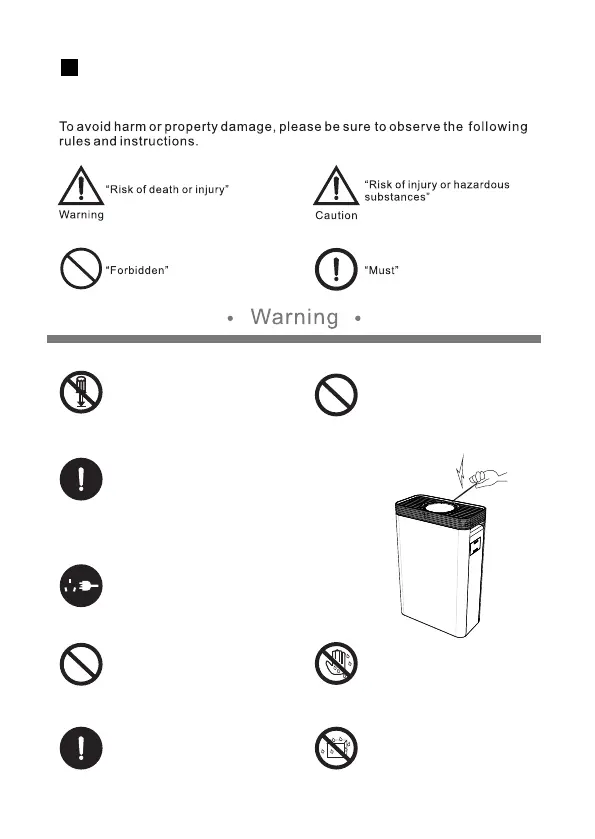 To avoid harm or property damage, please be sure to observe the following rules and instructions.

"Risk of death or injury"
Warning

"Risk of injury or hazardous substances"
Caution

"Forbidden"

"Must"

• Warning •